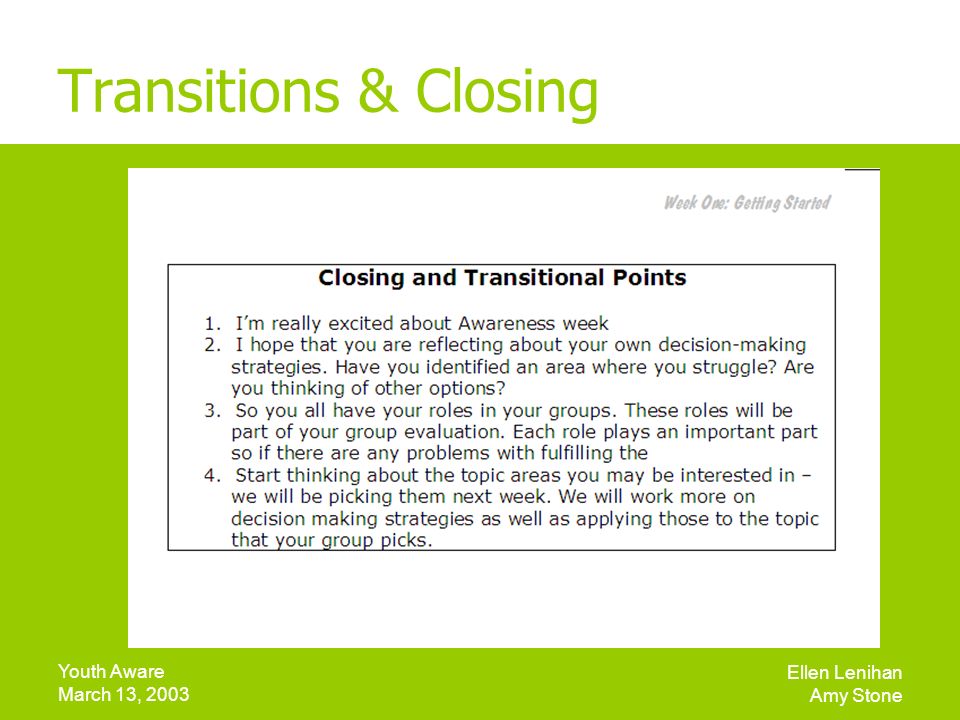 Transitions & Closing

Week One: Getting Started

Closing and Transitional Points

1. I'm really excited about Awareness week
2. I hope that you are reflecting about your own decision-making strategies. Have you identified an area where you struggle? Are you thinking of other options?
3. So you all have your roles in your groups. These roles will be part of your group evaluation. Each role plays an important part so if there are any problems with fulfilling the
4. Start thinking about the topic areas you may be interested in – we will be picking them next week. We will work more on decision making strategies as well as applying those to the topic that your group picks.

Youth Aware
March 13, 2003

Ellen Lenihan
Amy Stone